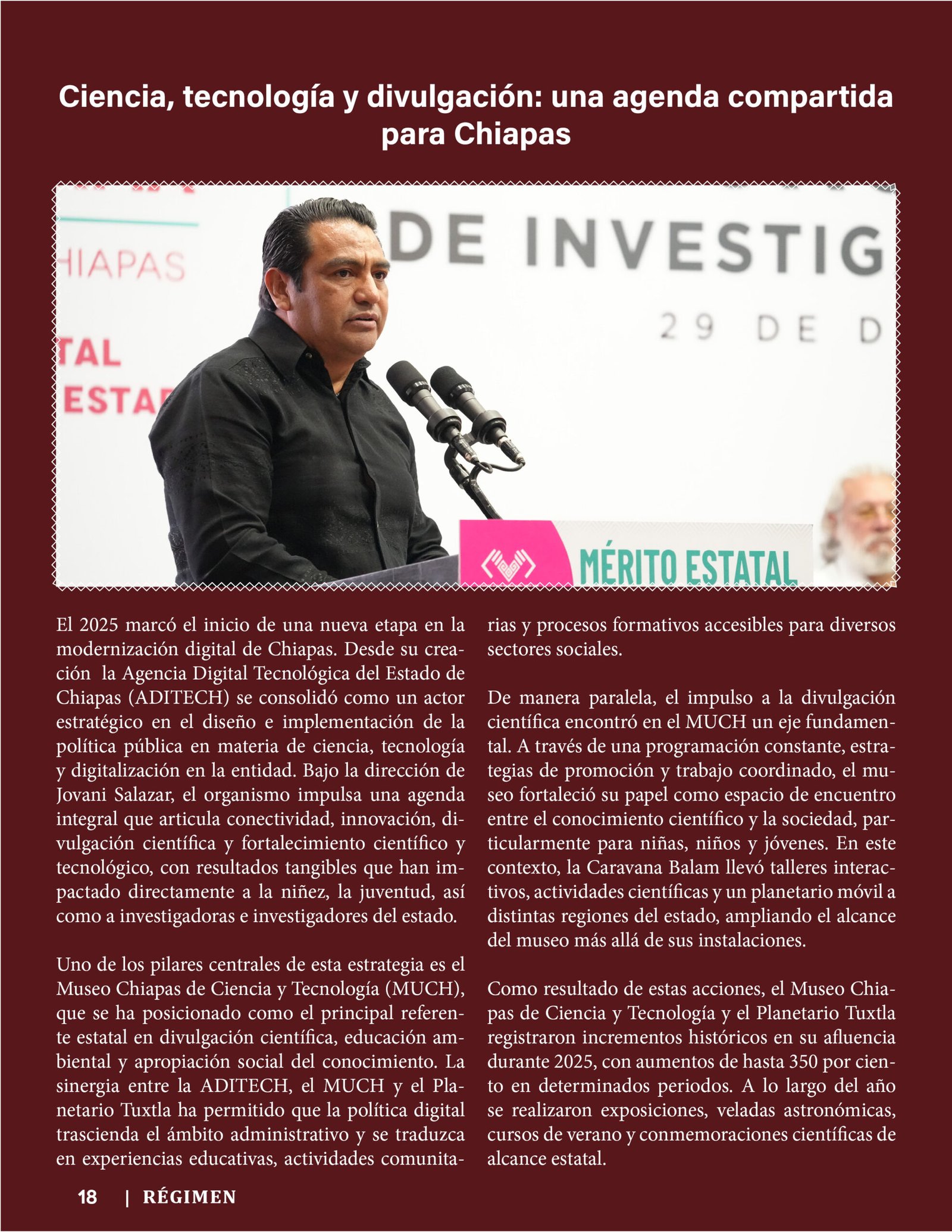 Ciencia, tecnología y divulgación: una agenda compartida para Chiapas

HIAPAS

TAL
ESTA

DE INVESTIG

29 DE D

MÉRITO ESTATAL

El 2025 marcó el inicio de una nueva etapa en la modernización digital de Chiapas. Desde su creación la Agencia Digital Tecnológica del Estado de Chiapas (ADITECH) se consolidó como un actor estratégico en el diseño e implementación de la política pública en materia de ciencia, tecnología y digitalización en la entidad. Bajo la dirección de Jovani Salazar, el organismo impulsa una agenda integral que articula conectividad, innovación, divulgación científica y fortalecimiento científico y tecnológico, con resultados tangibles que han impactado directamente a la niñez, la juventud, así como a investigadoras e investigadores del estado.

Uno de los pilares centrales de esta estrategia es el Museo Chiapas de Ciencia y Tecnología (MUCH), que se ha posicionado como el principal referente estatal en divulgación científica, educación ambiental y apropiación social del conocimiento. La sinergia entre la ADITECH, el MUCH y el Planetario Tuxtla ha permitido que la política digital trascienda el ámbito administrativo y se traduzca en experiencias educativas, actividades comunitarias y procesos formativos accesibles para diversos sectores sociales.

De manera paralela, el impulso a la divulgación científica encontró en el MUCH un eje fundamental. A través de una programación constante, estrategias de promoción y trabajo coordinado, el museo fortaleció su papel como espacio de encuentro entre el conocimiento científico y la sociedad, particularmente para niñas, niños y jóvenes. En este contexto, la Caravana Balam llevó talleres interactivos, actividades científicas y un planetario móvil a distintas regiones del estado, ampliando el alcance del museo más allá de sus instalaciones.

Como resultado de estas acciones, el Museo Chiapas de Ciencia y Tecnología y el Planetario Tuxtla registraron incrementos históricos en su afluencia durante 2025, con aumentos de hasta 350 por ciento en determinados periodos. A lo largo del año se realizaron exposiciones, veladas astronómicas, cursos de verano y conmemoraciones científicas de alcance estatal.

18 | RÉGIMEN